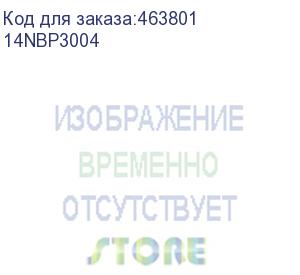 Код для заказа:463801
14NBP3004

ИЗОБРАЖЕНИЕ
ВРЕМЕННО
ОТСУТСТВУЕТ

STORE